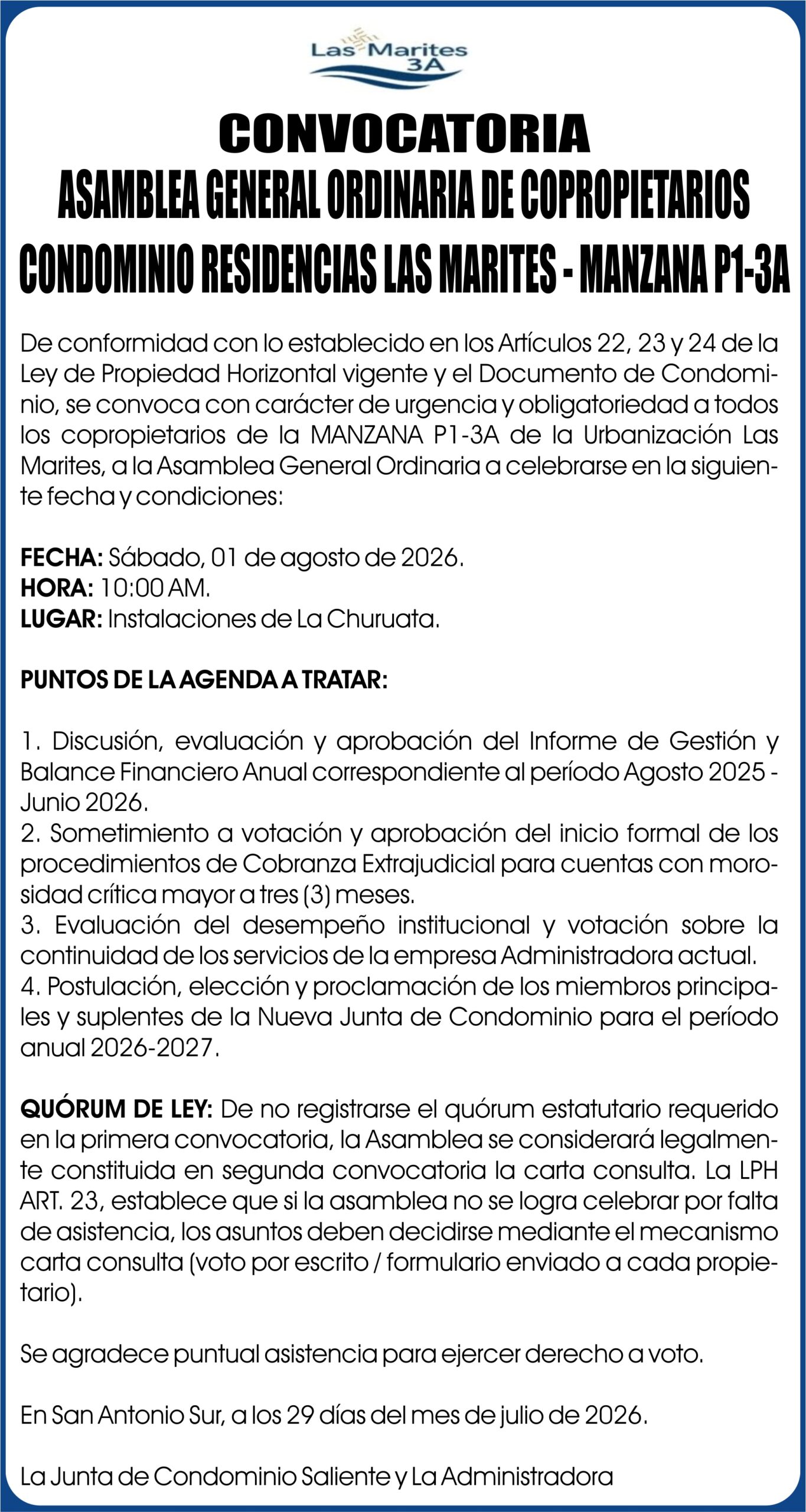 Las Marites 3A

CONVOCATORIA
ASAMBLEA GENERAL ORDINARIA DE COPROPIETARIOS
CONDOMINIO RESIDENCIAS LAS MARITES - MANZANA P1-3A

De conformidad con lo establecido en los Artículos 22, 23 y 24 de la Ley de Propiedad Horizontal vigente y el Documento de Condominio, se convoca con carácter de urgencia y obligatoriedad a todos los copropietarios de la MANZANA P1-3A de la Urbanización Las Marites, a la Asamblea General Ordinaria a celebrarse en la siguiente fecha y condiciones:

FECHA: Sábado, 01 de agosto de 2026.
HORA: 10:00 AM.
LUGAR: Instalaciones de La Churuata.

PUNTOS DE LA AGENDA A TRATAR:

1. Discusión, evaluación y aprobación del Informe de Gestión y Balance Financiero Anual correspondiente al período Agosto 2025 - Junio 2026.
2. Sometimiento a votación y aprobación del inicio formal de los procedimientos de Cobranza Extrajudicial para cuentas con morosidad crítica mayor a tres (3) meses.
3. Evaluación del desempeño institucional y votación sobre la continuidad de los servicios de la empresa Administradora actual.
4. Postulación, elección y proclamación de los miembros principales y suplentes de la Nueva Junta de Condominio para el período anual 2026-2027.

QUÓRUM DE LEY: De no registrarse el quórum estatutario requerido en la primera convocatoria, la Asamblea se considerará legalmente constituida en segunda convocatoria la carta consulta. La LPH ART. 23, establece que si la asamblea no se logra celebrar por falta de asistencia, los asuntos deben decidirse mediante el mecanismo carta consulta (voto por escrito / formulario enviado a cada propietario).

Se agradece puntual asistencia para ejercer derecho a voto.

En San Antonio Sur, a los 29 días del mes de julio de 2026.

La Junta de Condominio Saliente y La Administradora